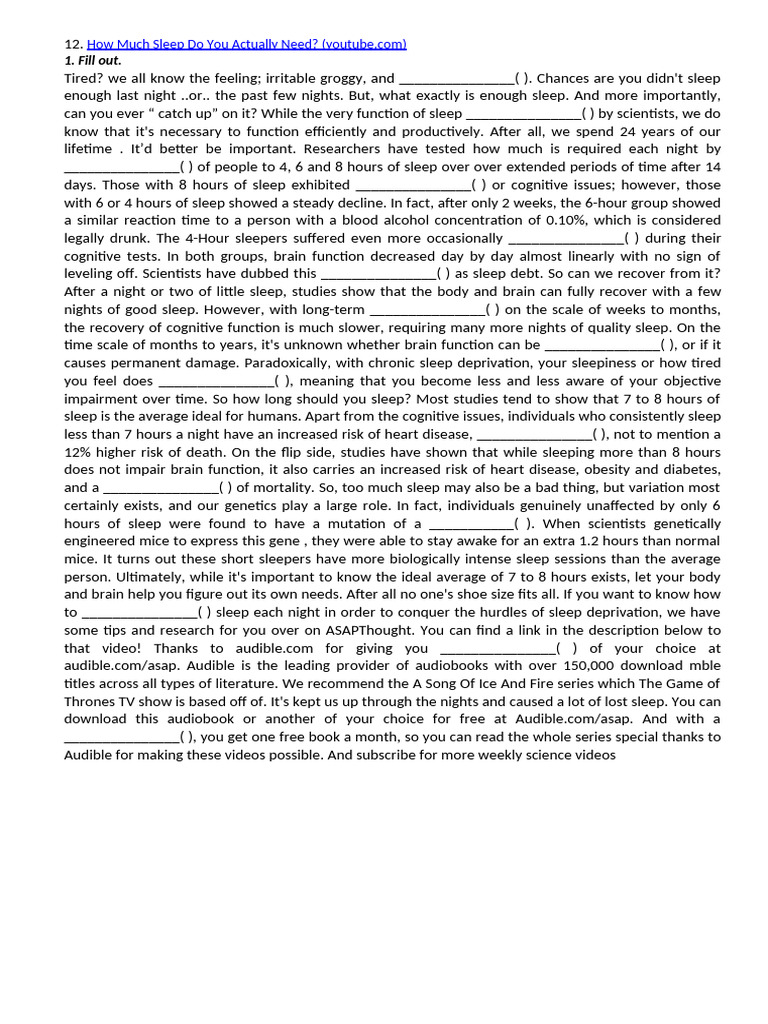 12. How Much Sleep Do You Actually Need? (youtube.com)
1. Fill out.
Tired? we all know the feeling; irritable groggy, and ________________( ). Chances are you didn't sleep enough last night ..or.. the past few nights. But, what exactly is enough sleep. And more importantly, can you ever " catch up" on it? While the very function of sleep ________________( ) by scientists, we do know that it's necessary to function efficiently and productively. After all, we spend 24 years of our lifetime . It'd better be important. Researchers have tested how much is required each night by ________________( ) of people to 4, 6 and 8 hours of sleep over over extended periods of time after 14 days. Those with 8 hours of sleep exhibited ________________( ) or cognitive issues; however, those with 6 or 4 hours of sleep showed a steady decline. In fact, after only 2 weeks, the 6-hour group showed a similar reaction time to a person with a blood alcohol concentration of 0.10%, which is considered legally drunk. The 4-Hour sleepers suffered even more occasionally ________________( ) during their cognitive tests. In both groups, brain function decreased day by day almost linearly with no sign of leveling off. Scientists have dubbed this ________________( ) as sleep debt. So can we recover from it? After a night or two of little sleep, studies show that the body and brain can fully recover with a few nights of good sleep. However, with long-term ________________( ) on the scale of weeks to months, the recovery of cognitive function is much slower, requiring many more nights of quality sleep. On the time scale of months to years, it's unknown whether brain function can be ________________( ), or if it causes permanent damage. Paradoxically, with chronic sleep deprivation, your sleepiness or how tired you feel does ________________( ), meaning that you become less and less aware of your objective impairment over time. So how long should you sleep? Most studies tend to show that 7 to 8 hours of sleep is the average ideal for humans. Apart from the cognitive issues, individuals who consistently sleep less than 7 hours a night have an increased risk of heart disease, ________________( ), not to mention a 12% higher risk of death. On the flip side, studies have shown that while sleeping more than 8 hours does not impair brain function, it also carries an increased risk of heart disease, obesity and diabetes, and a ________________( ) of mortality. So, too much sleep may also be a bad thing, but variation most certainly exists, and our genetics play a large role. In fact, individuals genuinely unaffected by only 6 hours of sleep were found to have a mutation of a ____________( ). When scientists genetically engineered mice to express this gene , they were able to stay awake for an extra 1.2 hours than normal mice. It turns out these short sleepers have more biologically intense sleep sessions than the average person. Ultimately, while it's important to know the ideal average of 7 to 8 hours exists, let your body and brain help you figure out its own needs. After all no one's shoe size fits all. If you want to know how to ________________( ) sleep each night in order to conquer the hurdles of sleep deprivation, we have some tips and research for you over on ASAPThought. You can find a link in the description below to that video! Thanks to audible.com for giving you ________________( ) of your choice at audible.com/asap. Audible is the leading provider of audiobooks with over 150,000 download mble titles across all types of literature. We recommend the A Song Of Ice And Fire series which The Game of Thrones TV show is based off of. It's kept us up through the nights and caused a lot of lost sleep. You can download this audiobook or another of your choice for free at Audible.com/asap. And with a ________________( ), you get one free book a month, so you can read the whole series special thanks to Audible for making these videos possible. And subscribe for more weekly science videos